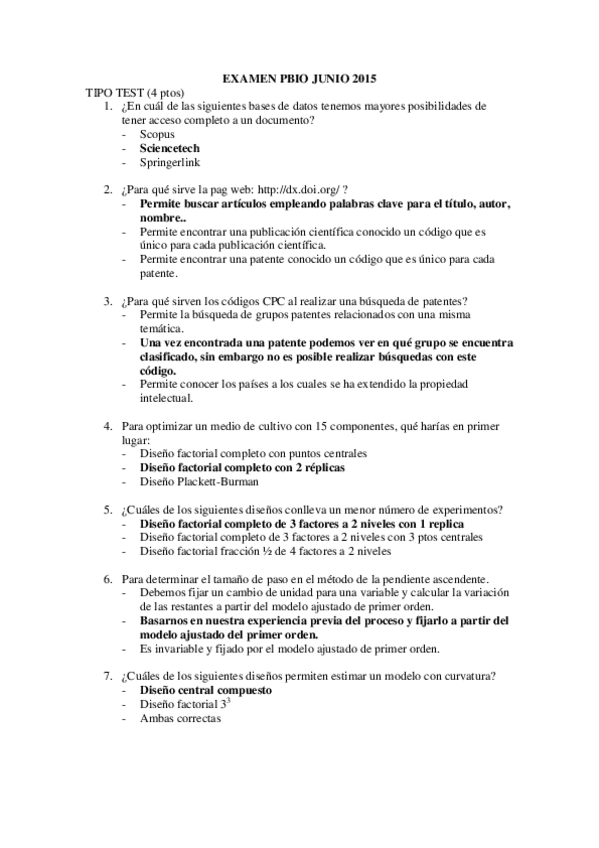 EXAMEN PBIO JUNIO 2015

TIPO TEST (4 ptos)

1. ¿En cuál de las siguientes bases de datos tenemos mayores posibilidades de tener acceso completo a un documento?
- Scopus
- Sciencetech
- Springerlink

2. ¿Para qué sirve la pag web: http://dx.doi.org/ ?
- Permite buscar artículos empleando palabras clave para el título, autor, nombre..
- Permite encontrar una publicación científica conocido un código que es único para cada publicación científica.
- Permite encontrar una patente conocido un código que es único para cada patente.

3. ¿Para qué sirven los códigos CPC al realizar una búsqueda de patentes?
- Permite la búsqueda de grupos patentes relacionados con una misma temática.
- Una vez encontrada una patente podemos ver en qué grupo se encuentra clasificado, sin embargo no es posible realizar búsquedas con este código.
- Permite conocer los países a los cuales se ha extendido la propiedad intelectual.

4. Para optimizar un medio de cultivo con 15 componentes, qué harías en primer lugar:
- Diseño factorial completo con puntos centrales
- Diseño factorial completo con 2 réplicas
- Diseño Plackett-Burman

5. ¿Cuáles de los siguientes diseños conlleva un menor número de experimentos?
- Diseño factorial completo de 3 factores a 2 niveles con 1 replica
- Diseño factorial completo de 3 factores a 2 niveles con 3 ptos centrales
- Diseño factorial fracción ½ de 4 factores a 2 niveles

6. Para determinar el tamaño de paso en el método de la pendiente ascendente.
- Debemos fijar un cambio de unidad para una variable y calcular la variación de las restantes a partir del modelo ajustado de primer orden.
- Basarnos en nuestra experiencia previa del proceso y fijarlo a partir del modelo ajustado del primer orden.
- Es invariable y fijado por el modelo ajustado de primer orden.

7. ¿Cuáles de los siguientes diseños permiten estimar un modelo con curvatura?
- Diseño central compuesto
- Diseño factorial $3^3$
- Ambas correctas